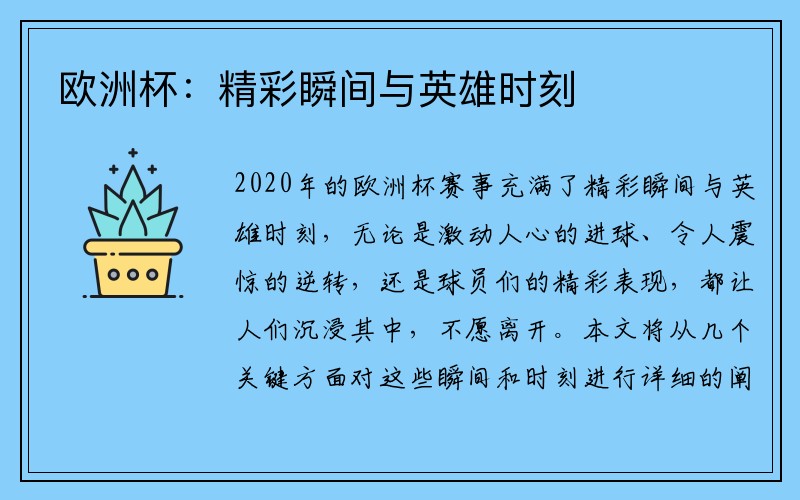 欧洲杯：精彩瞬间与英雄时刻

2020年的欧洲杯赛事充满了精彩瞬间与英雄时刻，无论是激动人心的进球、令人震惊的逆转，还是球员们的精彩表现，都让人们沉浸其中，不愿离开。本文将从几个关键方面对这些瞬间和时刻进行详细的阐